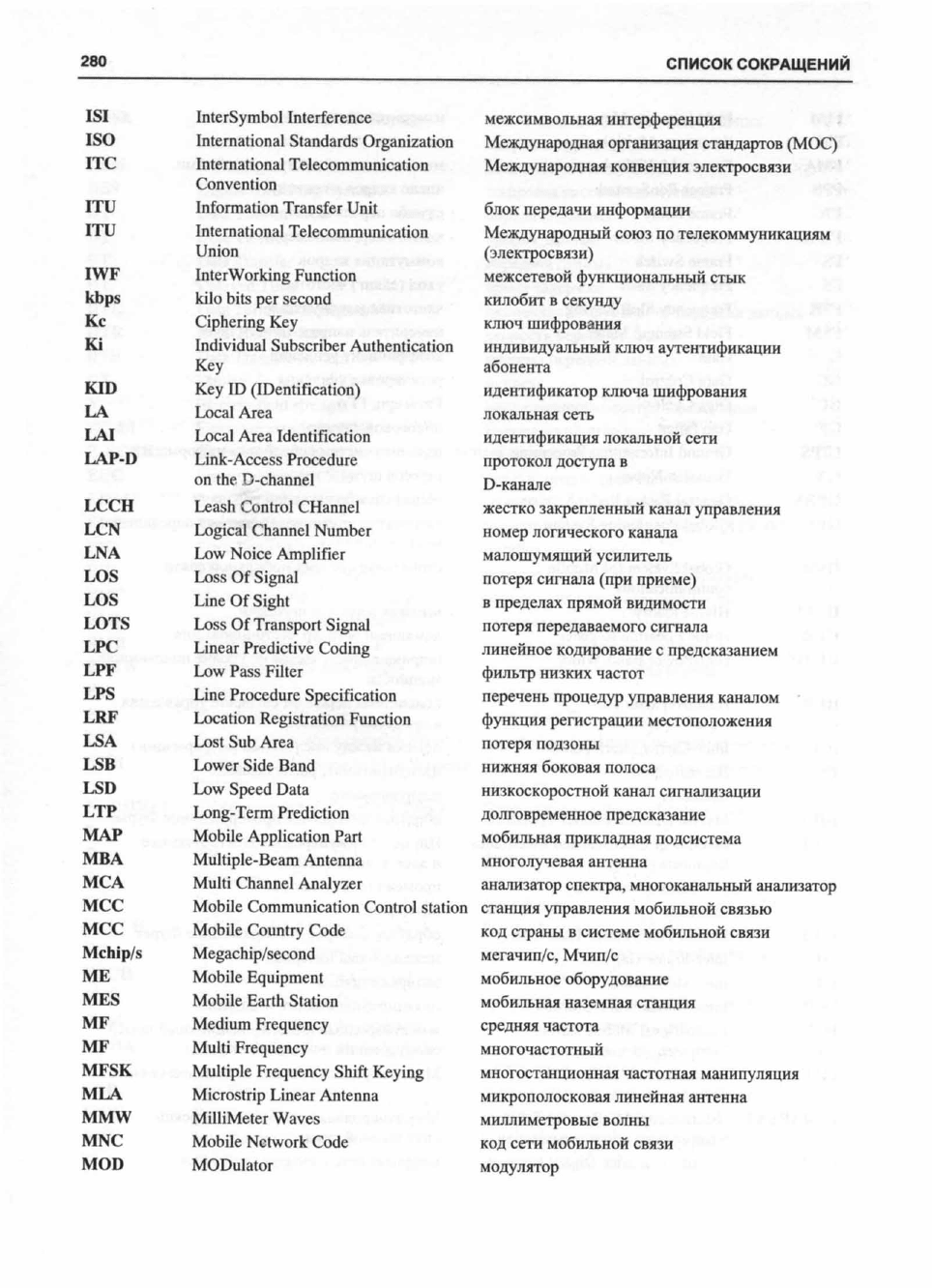 280 СПИСОК СОКРАЩЕНИЙ

| | | |
|---|---|---|
| ISI | InterSymbol Interference | межсимвольная интерференция |
| ISO | International Standards Organization | Международная организация стандартов (МОС) |
| ITC | International Telecommunication Convention | Международная конвенция электросвязи |
| ITU | Information Transfer Unit | блок передачи информации |
| ITU | International Telecommunication Union | Международный союз по телекоммуникациям (электросвязи) |
| IWF | InterWorking Function | межсетевой функциональный стык |
| kbps | kilo bits per second | килобит в секунду |
| Kc | Ciphering Key | ключ шифрования |
| Ki | Individual Subscriber Authentication Key | индивидуальный ключ аутентификации абонента |
| KID | Key ID (IDentification) | идентификатор ключа шифрования |
| LA | Local Area | локальная сеть |
| LAI | Local Area Identification | идентификация локальной сети |
| LAP-D | Link-Access Procedure on the D-channel | протокол доступа в D-канале |
| LCCH | Leash Control CHannel | жестко закрепленный канал управления |
| LCN | Logical Channel Number | номер логического канала |
| LNA | Low Noice Amplifier | малошумящий усилитель |
| LOS | Loss Of Signal | потеря сигнала (при приеме) |
| LOS | Line Of Sight | в пределах прямой видимости |
| LOTS | Loss Of Transport Signal | потеря передаваемого сигнала |
| LPC | Linear Predictive Coding | линейное кодирование с предсказанием |
| LPF | Low Pass Filter | фильтр низких частот |
| LPS | Line Procedure Specification | перечень процедур управления каналом |
| LRF | Location Registration Function | функция регистрации местоположения |
| LSA | Lost Sub Area | потеря подзоны |
| LSB | Lower Side Band | нижняя боковая полоса |
| LSD | Low Speed Data | низкоскоростной канал сигнализации |
| LTP | Long-Term Prediction | долговременное предсказание |
| MAP | Mobile Application Part | мобильная прикладная подсистема |
| MBA | Multiple-Beam Antenna | многолучевая антенна |
| MCA | Multi Channel Analyzer | анализатор спектра, многоканальный анализатор |
| MCC | Mobile Communication Control station | станция управления мобильной связью |
| MCC | Mobile Country Code | код страны в системе мобильной связи |
| Mchip/s | Megachip/second | мегачип/с, Мчип/с |
| ME | Mobile Equipment | мобильное оборудование |
| MES | Mobile Earth Station | мобильная наземная станция |
| MF | Medium Frequency | средняя частота |
| MF | Multi Frequency | многочастотный |
| MFSK | Multiple Frequency Shift Keying | многостанционная частотная манипуляция |
| MLA | Microstrip Linear Antenna | микрополосковая линейная антенна |
| MMW | MilliMeter Waves | миллиметровые волны |
| MNC | Mobile Network Code | код сети мобильной связи |
| MOD | MODulator | модулятор |